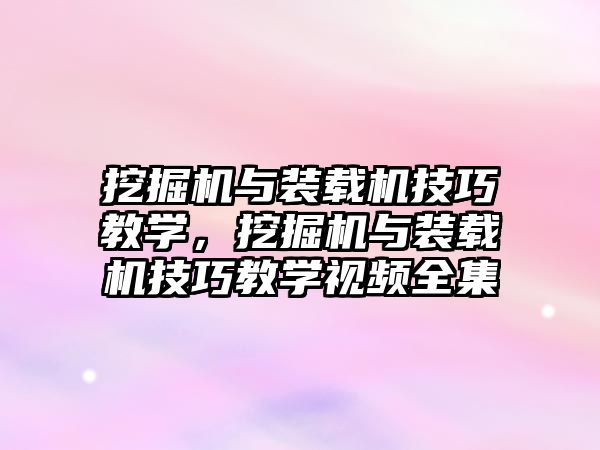 挖掘机与装载机技巧教学，挖掘机与装载机技巧教学视频全集